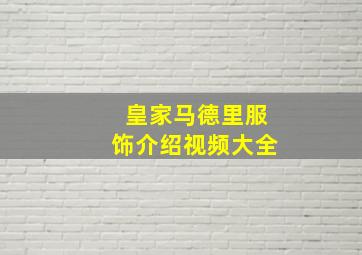 皇家马德里服饰介绍视频大全